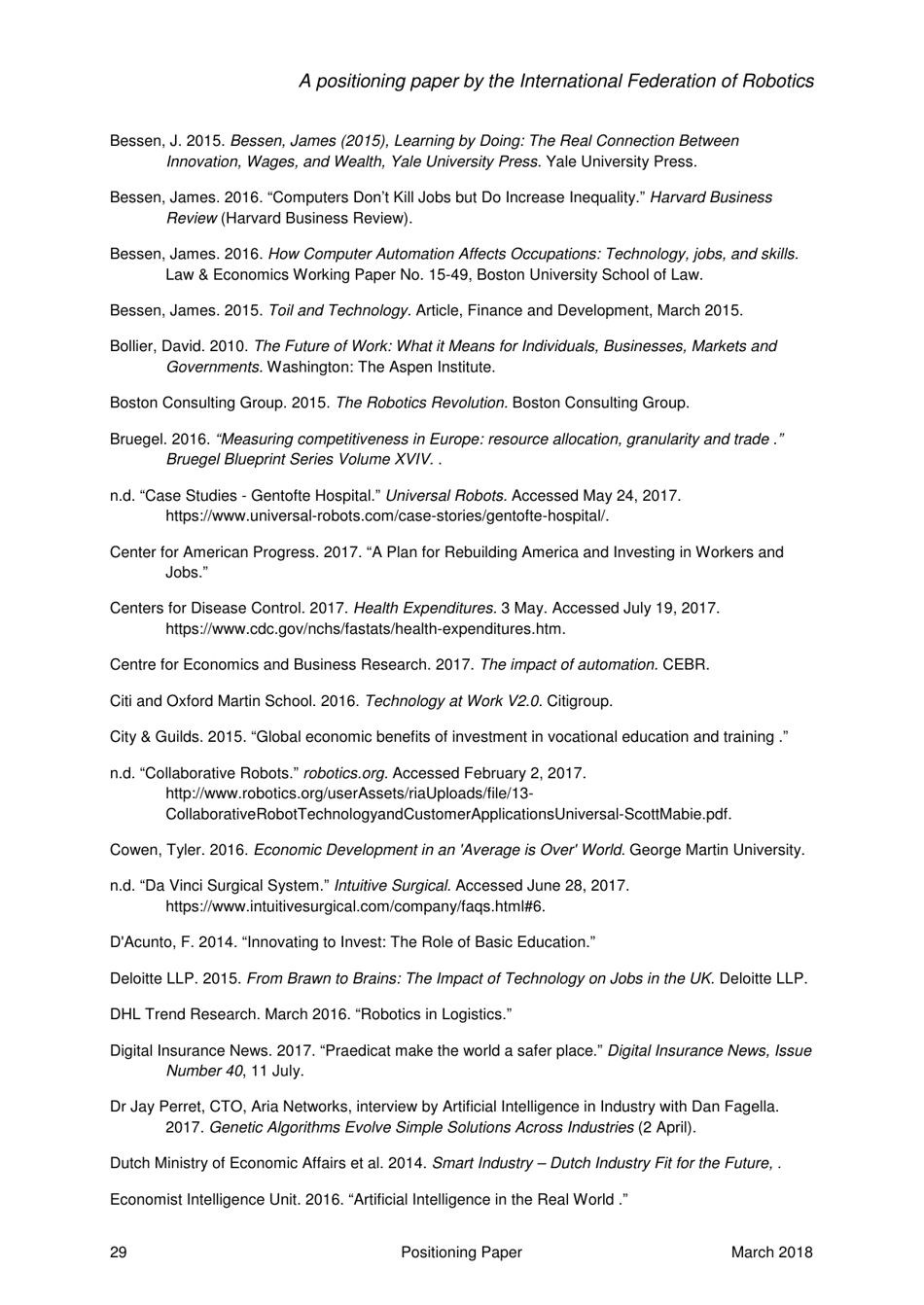 A positioning paper by the International Federation of Robotics

Bessen, J. 2015. Bessen, James (2015), Learning by Doing: The Real Connection Between Innovation, Wages, and Wealth, Yale University Press. Yale University Press.

Bessen, James. 2016. “Computers Don’t Kill Jobs but Do Increase Inequality.” Harvard Business Review (Harvard Business Review).

Bessen, James. 2016. How Computer Automation Affects Occupations: Technology, jobs, and skills. Law & Economics Working Paper No. 15-49, Boston University School of Law.

Bessen, James. 2015. Toil and Technology. Article, Finance and Development, March 2015.

Bollier, David. 2010. The Future of Work: What it Means for Individuals, Businesses, Markets and Governments. Washington: The Aspen Institute.

Boston Consulting Group. 2015. The Robotics Revolution. Boston Consulting Group.

Bruegel. 2016. “Measuring competitiveness in Europe: resource allocation, granularity and trade .” Bruegel Blueprint Series Volume XVIV. .

n.d. “Case Studies - Gentofte Hospital.” Universal Robots. Accessed May 24, 2017. https://www.universal-robots.com/case-stories/gentofte-hospital/.

Center for American Progress. 2017. “A Plan for Rebuilding America and Investing in Workers and Jobs.”

Centers for Disease Control. 2017. Health Expenditures. 3 May. Accessed July 19, 2017. https://www.cdc.gov/nchs/fastats/health-expenditures.htm.

Centre for Economics and Business Research. 2017. The impact of automation. CEBR.

Citi and Oxford Martin School. 2016. Technology at Work V2.0. Citigroup.

City & Guilds. 2015. “Global economic benefits of investment in vocational education and training .”

n.d. “Collaborative Robots.” robotics.org. Accessed February 2, 2017. http://www.robotics.org/userAssets/riaUploads/file/13-CollaborativeRobotTechnologyandCustomerApplicationsUniversal-ScottMabie.pdf.

Cowen, Tyler. 2016. Economic Development in an 'Average is Over' World. George Martin University.

n.d. “Da Vinci Surgical System.” Intuitive Surgical. Accessed June 28, 2017. https://www.intuitivesurgical.com/company/faqs.html#6.

D'Acunto, F. 2014. “Innovating to Invest: The Role of Basic Education.”

Deloitte LLP. 2015. From Brawn to Brains: The Impact of Technology on Jobs in the UK. Deloitte LLP.

DHL Trend Research. March 2016. “Robotics in Logistics.”

Digital Insurance News. 2017. “Praedicat make the world a safer place.” Digital Insurance News, Issue Number 40, 11 July.

Dr Jay Perret, CTO, Aria Networks, interview by Artificial Intelligence in Industry with Dan Fagella. 2017. Genetic Algorithms Evolve Simple Solutions Across Industries (2 April).

Dutch Ministry of Economic Affairs et al. 2014. Smart Industry – Dutch Industry Fit for the Future, .

Economist Intelligence Unit. 2016. “Artificial Intelligence in the Real World .”

29 Positioning Paper March 2018